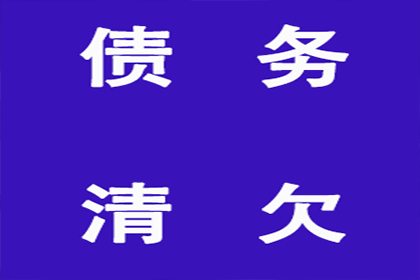 债 务

清 欠